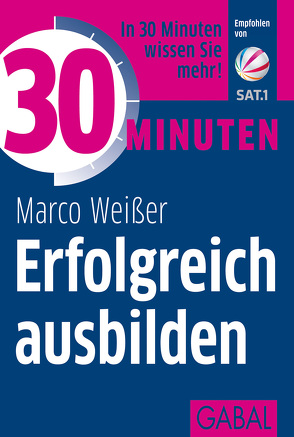 In 30 Minuten wissen Sie mehr!

Empfohlen von

SAT.1

30 MINUTEN

Marco Weißer

Erfolgreich ausbilden

GABAL